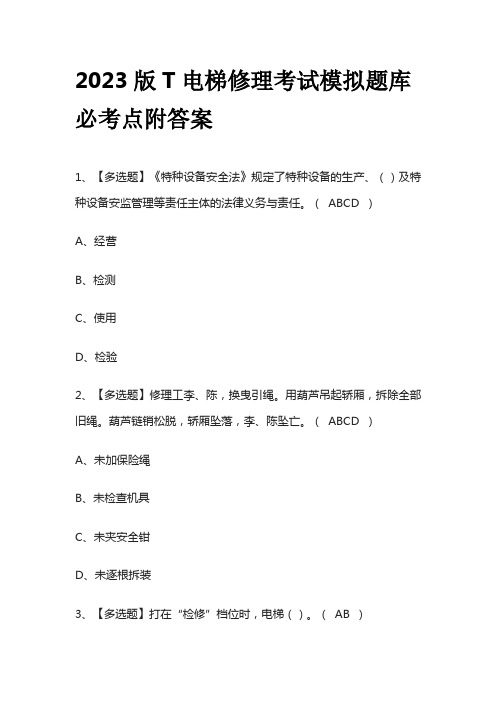 2023 版 T 电梯修理考试模拟题库必考点附答案

1、【多选题】《特种设备安全法》规定了特种设备的生产、（ ）及特种设备安监管理等责任主体的法律义务与责任。（ ABCD ）

A、经营

B、检测

C、使用

D、检验

2、【多选题】修理工李、陈，换曳引绳。用葫芦吊起轿厢，拆除全部旧绳。葫芦链销松脱，轿厢坠落，李、陈坠亡。（ ABCD ）

A、未加保险绳

B、未检查机具

C、未夹安全钳

D、未逐根拆装

3、【多选题】打在“检修”档位时，电梯（ ）。（ AB ）